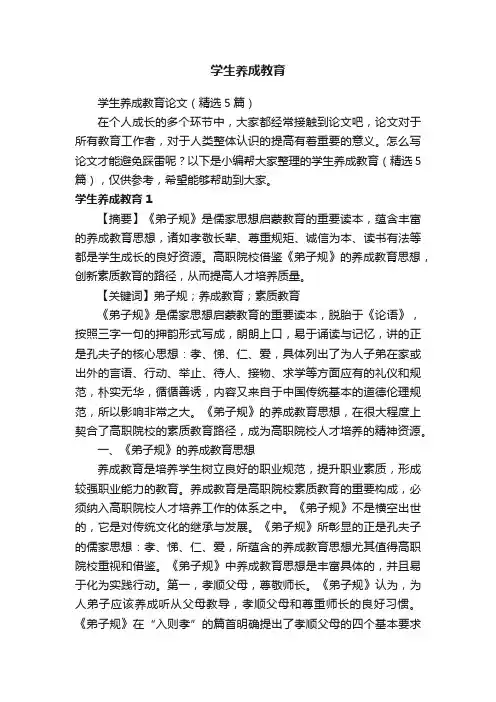 学生养成教育

学生养成教育论文（精选5篇）

在个人成长的多个环节中，大家都经常接触到论文吧，论文对于所有教育工作者，对于人类整体认识的提高有着重要的意义。怎么写论文才能避免踩雷呢？以下是小编帮大家整理的学生养成教育（精选5篇），仅供参考，希望能够帮助到大家。

学生养成教育1

【摘要】《弟子规》是儒家思想启蒙教育的重要读本，蕴含丰富的养成教育思想，诸如孝敬长辈、尊重规矩、诚信为本、读书有法等都是学生成长的良好资源。高职院校借鉴《弟子规》的养成教育思想，创新素质教育的路径，从而提高人才培养质量。

【关键词】弟子规；养成教育；素质教育

《弟子规》是儒家思想启蒙教育的重要读本，脱胎于《论语》，按照三字一句的押韵形式写成，朗朗上口，易于诵读与记忆，讲的正是孔夫子的核心思想：孝、悌、仁、爱，具体列出了为人子弟在家或出外的言语、行动、举止、待人、接物、求学等方面应有的礼仪和规范，朴实无华，循循善诱，内容又来自于中国传统基本的道德伦理规范，所以影响非常之大。《弟子规》的养成教育思想，在很大程度上契合了高职院校的素质教育路径，成为高职院校人才培养的精神资源。

一、《弟子规》的养成教育思想

养成教育是培养学生树立良好的职业规范，提升职业素质，形成较强职业能力的教育。养成教育是高职院校素质教育的重要构成，必须纳入高职院校人才培养工作的体系之中。《弟子规》不是横空出世的，它是对传统文化的继承与发展。《弟子规》所彰显的正是孔夫子的儒家思想：孝、悌、仁、爱，所蕴含的养成教育思想尤其值得高职院校重视和借鉴。《弟子规》中养成教育思想是丰富具体的，并且易于化为实践行动。第一，孝顺父母，尊敬师长。《弟子规》认为，为人弟子应该养成听从父母教导，孝顺父母和尊重师长的良好习惯。《弟子规》在“入则孝”的篇首明确提出了孝顺父母的四个基本要求